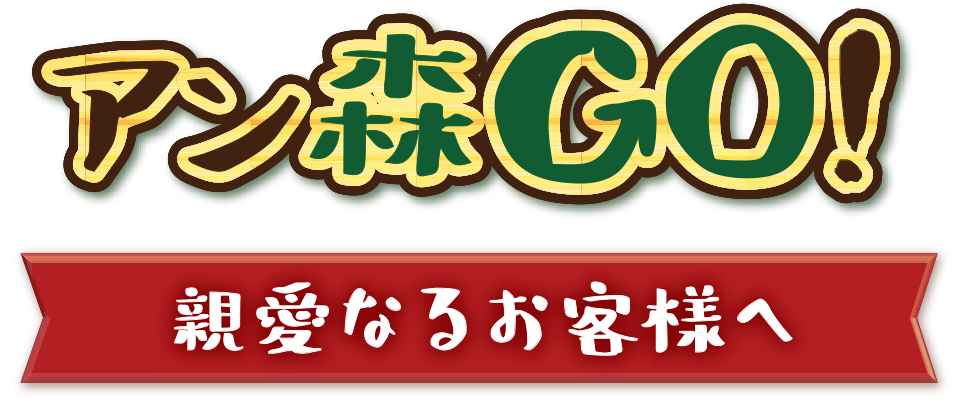 アン森GO!

親愛なるお客様へ